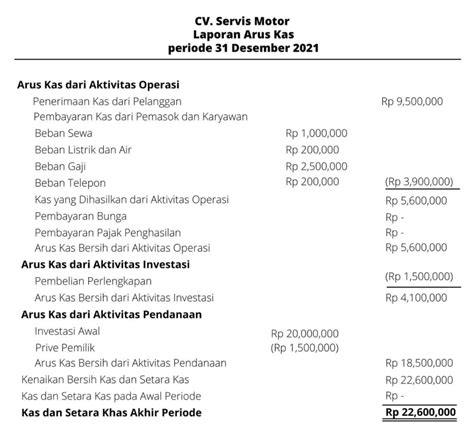 CV. Servis Motor
Laporan Arus Kas
periode 31 Desember 2021

| | | |
|---|---|---|
| **Arus Kas dari Aktivitas Operasi** | | |
| Penerimaan Kas dari Pelanggan | | Rp 9,500,000 |
| Pembayaran Kas dari Pemasok dan Karyawan | | |
| Beban Sewa | Rp 1,000,000 | |
| Beban Listrik dan Air | Rp 200,000 | |
| Beban Gaji | Rp 2,500,000 | |
| Beban Telepon | Rp 200,000 | (Rp 3,900,000) |
| Kas yang Dihasilkan dari Aktivitas Operasi | | Rp 5,600,000 |
| Pembayaran Bunga | | Rp - |
| Pembayaran Pajak Penghasilan | | Rp - |
| Arus Kas Bersih dari Aktivitas Operasi | | Rp 5,600,000 |
| **Arus Kas dari Aktivitas Investasi** | | |
| Pembelian Perlengkapan | | (Rp 1,500,000) |
| Arus Kas Bersih dari Aktivitas Investasi | | Rp 4,100,000 |
| **Arus Kas dari Aktivitas Pendanaan** | | |
| Investasi Awal | Rp 20,000,000 | |
| Prive Pemilik | (Rp 1,500,000) | |
| Arus Kas Bersih dari Aktivitas Pendanaan | | Rp 18,500,000 |
| Kenaikan Bersih Kas dan Setara Kas | | Rp 22,600,000 |
| Kas dan Setara Kas pada Awal Periode | | Rp - |
| **Kas dan Setara Khas Akhir Periode** | | **Rp 22,600,000** |